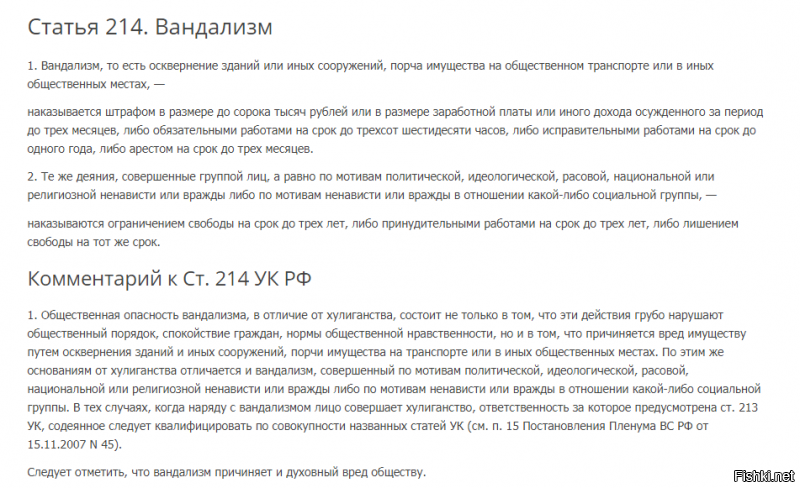 Статья 214. Вандализм

1. Вандализм, то есть осквернение зданий или иных сооружений, порча имущества на общественном транспорте или в иных общественных местах, —

наказывается штрафом в размере до сорока тысяч рублей или в размере заработной платы или иного дохода осужденного за период до трех месяцев, либо обязательными работами на срок до трехсот шестидесяти часов, либо исправительными работами на срок до одного года, либо арестом на срок до трех месяцев.

2. Те же деяния, совершенные группой лиц, а равно по мотивам политической, идеологической, расовой, национальной или религиозной ненависти или вражды либо по мотивам ненависти или вражды в отношении какой-либо социальной группы, —

наказываются ограничением свободы на срок до трех лет, либо принудительными работами на срок до трех лет, либо лишением свободы на тот же срок.

Комментарий к Ст. 214 УК РФ

1. Общественная опасность вандализма, в отличие от хулиганства, состоит не только в том, что эти действия грубо нарушают общественный порядок, спокойствие граждан, нормы общественной нравственности, но и в том, что причиняется вред имуществу путем осквернения зданий и иных сооружений, порчи имущества на транспорте или в иных общественных местах. По этим же основаниям от хулиганства отличается и вандализм, совершенный по мотивам политической, идеологической, расовой, национальной или религиозной ненависти или вражды либо по мотивам ненависти или вражды в отношении какой-либо социальной группы. В тех случаях, когда наряду с вандализмом лицо совершает хулиганство, ответственность за которое предусмотрена ст. 213 УК, содеянное следует квалифицировать по совокупности названных статей УК (см. п. 15 Постановления Пленума ВС РФ от 15.11.2007 N 45).

Следует отметить, что вандализм причиняет и духовный вред обществу.

Fishki.net